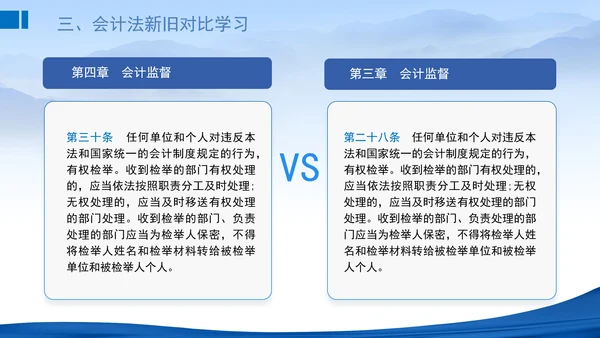 三、会计法新旧对比学习

第四章　会计监督

第三十条　任何单位和个人对违反本法和国家统一的会计制度规定的行为，有权检举。收到检举的部门有权处理的，应当依法按照职责分工及时处理；无权处理的，应当及时移送有权处理的部门处理。收到检举的部门、负责处理的部门应当为检举人保密，不得将检举人姓名和检举材料转给被检举单位和被检举人个人。

VS

第三章　会计监督

第二十八条　任何单位和个人对违反本法和国家统一的会计制度规定的行为，有权检举。收到检举的部门有权处理的，应当依法按照职责分工及时处理；无权处理的，应当及时移送有权处理的部门处理。收到检举的部门、负责处理的部门应当为检举人保密，不得将检举人姓名和检举材料转给被检举单位和被检举人个人。